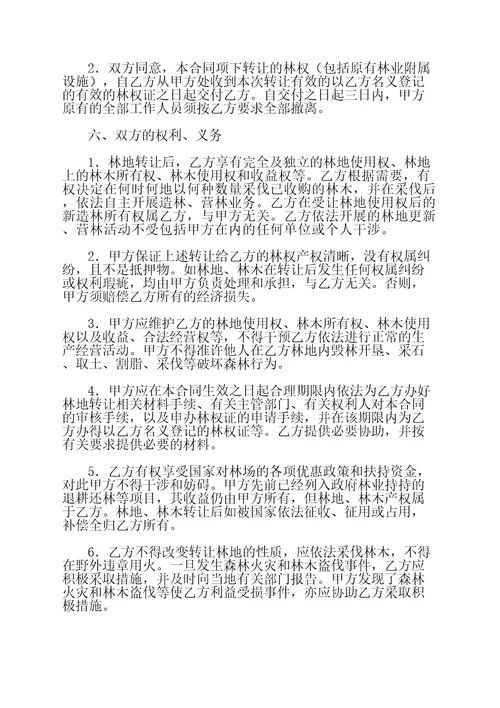 2．双方同意，本合同项下转让的林权（包括原有林业附属设施），自乙方从甲方处收到本次转让有效的以乙方名义登记的有效的林权证之日起交付乙方。自交付之日起三日内，甲方原有的全部工作人员须按乙方要求全部撤离。

六、双方的权利、义务

1．林地转让后，乙方享有完全及独立的林地使用权、林地上的林木所有权、林木使用权和收益权等。乙方根据需要，有权决定在何时何地以何种数量采伐已收购的林木，并在采伐后，依法自主开展造林、营林业务。乙方在受让林地使用权后的新造林所有权属乙方，与甲方无关。乙方依法开展的林地更新、营林活动不受包括甲方在内的任何单位或个人干涉。

2．甲方保证上述转让给乙方的林权产权清晰，没有权属纠纷，且不是抵押物。如林地、林木在转让后发生任何权属纠纷或权利瑕疵，均由甲方负责处理和承担，与乙方无关。否则，甲方须赔偿乙方所有的经济损失。

3．甲方应维护乙方的林地使用权、林木所有权、林木使用权以及收益、合法经营权等，不得干预乙方依法进行正常的生产经营活动。甲方不得准许他人在乙方林地内毁林开垦、采石、取土、割脂、采伐等破坏森林行为。

4．甲方应在本合同生效之日起合理期限内依法为乙方办好林地转让相关材料手续、有关主管部门、有关权利人对本合同的审核手续，以及申办林权证的申请手续，并在该期限内为乙方办得以乙方名义登记的林权证等。乙方提供必要协助，并按有关要求提供必要的材料。

5．乙方有权享受国家对林场的各项优惠政策和扶持资金，对此甲方不得干涉和妨碍。甲方先前已经列入政府林业持持的退耕还林等项目，其收益仍由甲方所有，但林地、林木产权属于乙方。林地、林木转让后如被国家依法征收、征用或占用，补偿全归乙方所有。

6．乙方不得改变转让林地的性质，应依法采伐林木，不得在野外违章用火。一旦发生森林火灾和林木盗伐事件，乙方应积极采取措施，并及时向当地有关部门报告。甲方发现了森林火灾和林木盗伐等使乙方利益受损事件，亦应协助乙方采取积极措施。